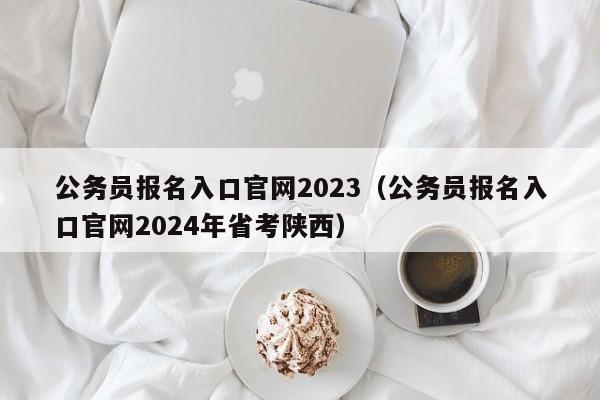 公务员报名入口官网2023（公务员报名入口官网2024年省考陕西）